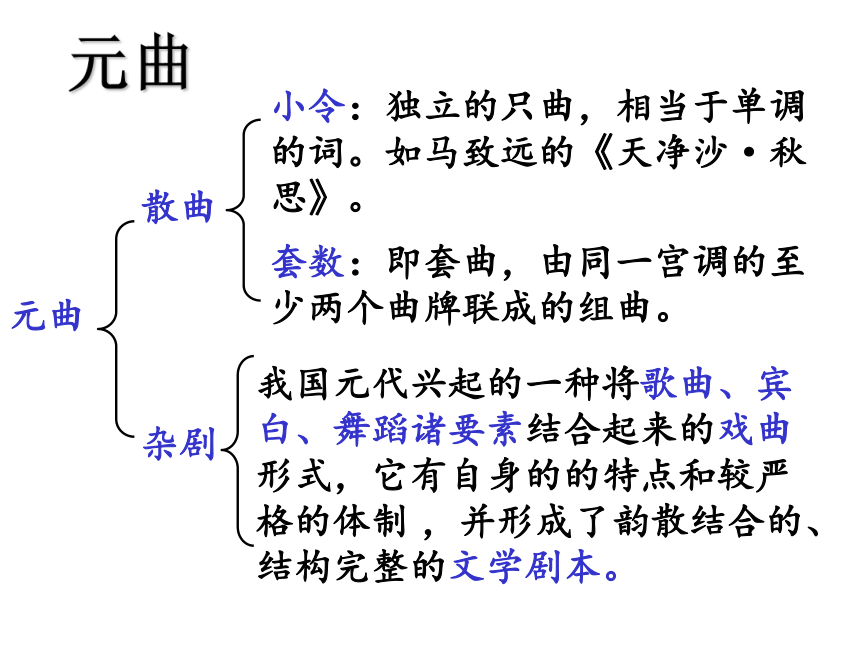 元曲

元曲

散曲

小令：独立的只曲，相当于单调的词。如马致远的《天净沙·秋思》。

套数：即套曲，由同一宫调的至少两个曲牌联成的组曲。

杂剧

我国元代兴起的一种将歌曲、宾白、舞蹈诸要素结合起来的戏曲形式，它有自身的的特点和较严格的体制，并形成了韵散结合的、结构完整的文学剧本。